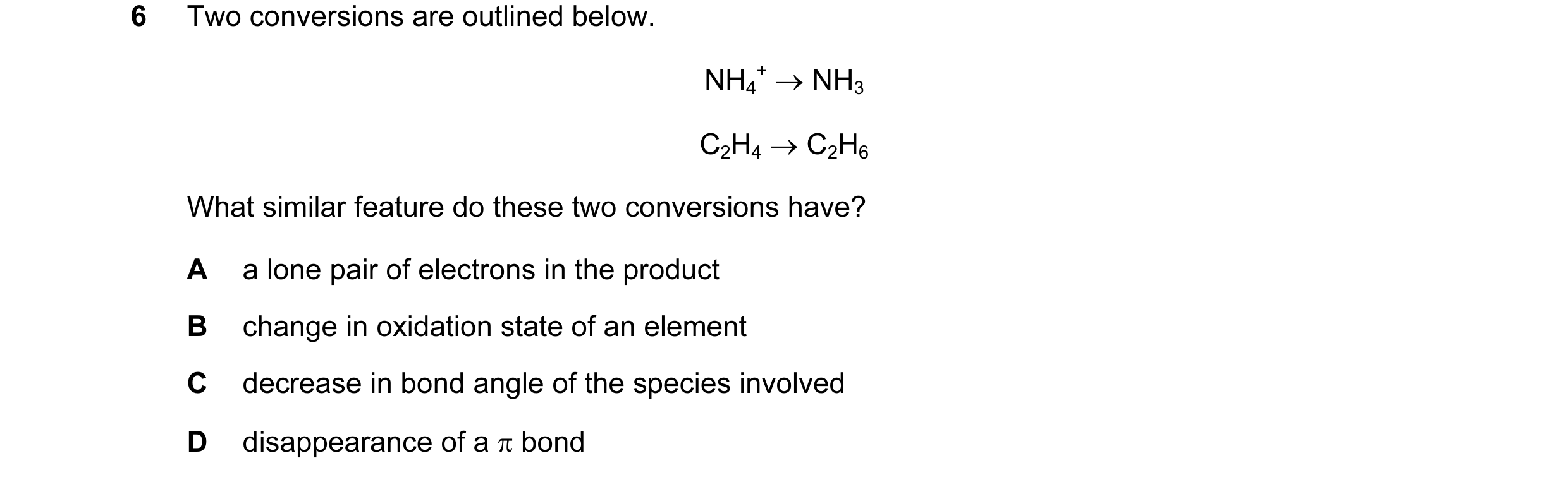 6 Two conversions are outlined below.

$NH_4^+ \rightarrow NH_3$

$C_2H_4 \rightarrow C_2H_6$

What similar feature do these two conversions have?

A a lone pair of electrons in the product

B change in oxidation state of an element

C decrease in bond angle of the species involved

D disappearance of a $\pi$ bond